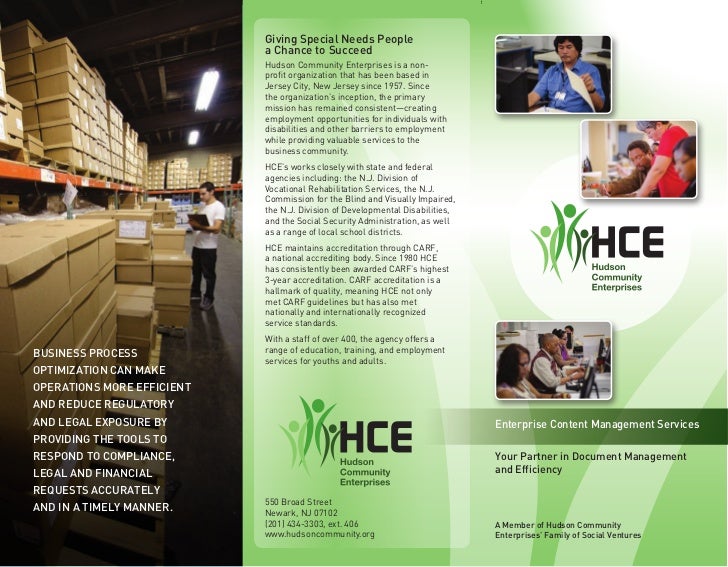 BUSINESS PROCESS OPTIMIZATION CAN MAKE OPERATIONS MORE EFFICIENT AND REDUCE REGULATORY AND LEGAL EXPOSURE BY PROVIDING THE TOOLS TO RESPOND TO COMPLIANCE, LEGAL AND FINANCIAL REQUESTS ACCURATELY AND IN A TIMELY MANNER.

Giving Special Needs People a Chance to Succeed

Hudson Community Enterprises is a non-profit organization that has been based in Jersey City, New Jersey since 1957. Since the organization's inception, the primary mission has remained consistent—creating employment opportunities for individuals with disabilities and other barriers to employment while providing valuable services to the business community.

HCE's works closely with state and federal agencies including: the N.J. Division of Vocational Rehabilitation Services, the N.J. Commission for the Blind and Visually Impaired, the N.J. Division of Developmental Disabilities, and the Social Security Administration, as well as a range of local school districts.

HCE maintains accreditation through CARF, a national accrediting body. Since 1980 HCE has consistently been awarded CARF's highest 3-year accreditation. CARF accreditation is a hallmark of quality, meaning HCE not only met CARF guidelines but has also met nationally and internationally recognized service standards.

With a staff of over 400, the agency offers a range of education, training, and employment services for youths and adults.

HCE
Hudson Community Enterprises

550 Broad Street
Newark, NJ 07102
(201) 434-3303, ext. 406
www.hudsoncommunity.org

HCE
Hudson Community Enterprises

Enterprise Content Management Services

Your Partner in Document Management and Efficiency

A Member of Hudson Community Enterprises' Family of Social Ventures